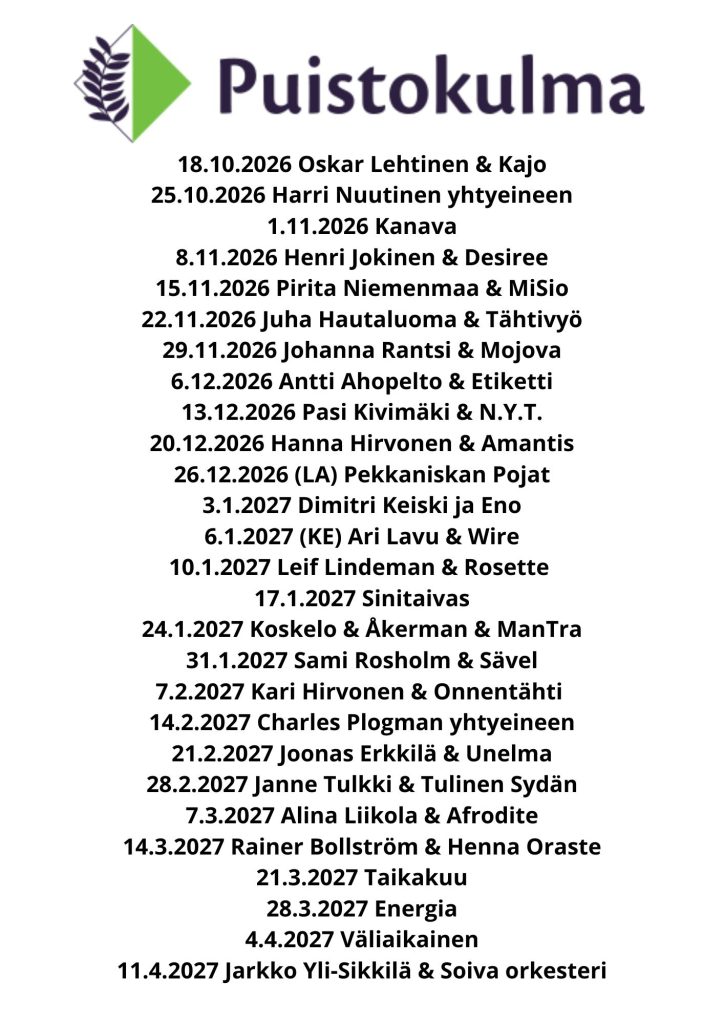 Puistokulma

18.10.2026 Oskar Lehtinen & Kajo
25.10.2026 Harri Nuutinen yhtyeineen
1.11.2026 Kanava
8.11.2026 Henri Jokinen & Desiree
15.11.2026 Pirita Niemenmaa & MiSio
22.11.2026 Juha Hautaluoma & Tähtivyö
29.11.2026 Johanna Rantsi & Mojova
6.12.2026 Antti Ahopelto & Etiketti
13.12.2026 Pasi Kivimäki & N.Y.T.
20.12.2026 Hanna Hirvonen & Amantis
26.12.2026 (LA) Pekkaniskan Pojat
3.1.2027 Dimitri Keiski ja Eno
6.1.2027 (KE) Ari Lavu & Wire
10.1.2027 Leif Lindeman & Rosette
17.1.2027 Sinitaivas
24.1.2027 Koskelo & Åkerman & ManTra
31.1.2027 Sami Rosholm & Sävel
7.2.2027 Kari Hirvonen & Onnentähti
14.2.2027 Charles Plogman yhtyeineen
21.2.2027 Joonas Erkkilä & Unelma
28.2.2027 Janne Tulkki & Tulinen Sydän
7.3.2027 Alina Liikola & Afrodite
14.3.2027 Rainer Bollström & Henna Oraste
21.3.2027 Taikakuu
28.3.2027 Energia
4.4.2027 Väliaikainen
11.4.2027 Jarkko Yli-Sikkilä & Soiva orkesteri